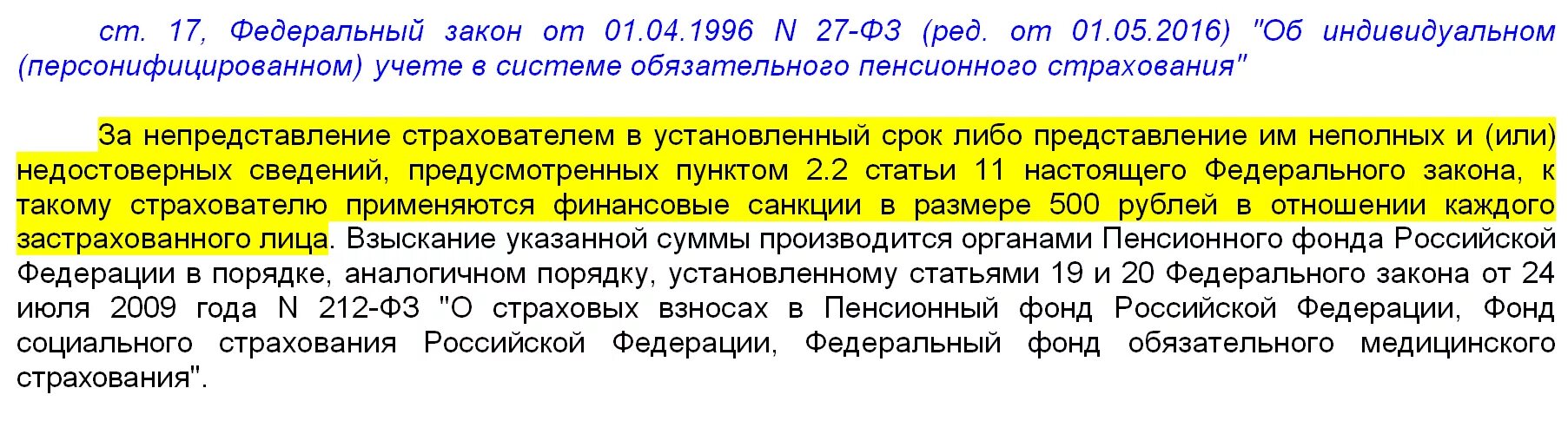 ст. 17, Федеральный закон от 01.04.1996 N 27-ФЗ (ред. от 01.05.2016) "Об индивидуальном (персонифицированном) учете в системе обязательного пенсионного страхования"

За непредставление страхователем в установленный срок либо представление им неполных и (или) недостоверных сведений, предусмотренных пунктом 2.2 статьи 11 настоящего Федерального закона, к такому страхователю применяются финансовые санкции в размере 500 рублей в отношении каждого застрахованного лица. Взыскание указанной суммы производится органами Пенсионного фонда Российской Федерации в порядке, аналогичном порядку, установленному статьями 19 и 20 Федерального закона от 24 июля 2009 года N 212-ФЗ "О страховых взносах в Пенсионный фонд Российской Федерации, Фонд социального страхования Российской Федерации, Федеральный фонд обязательного медицинского страхования".